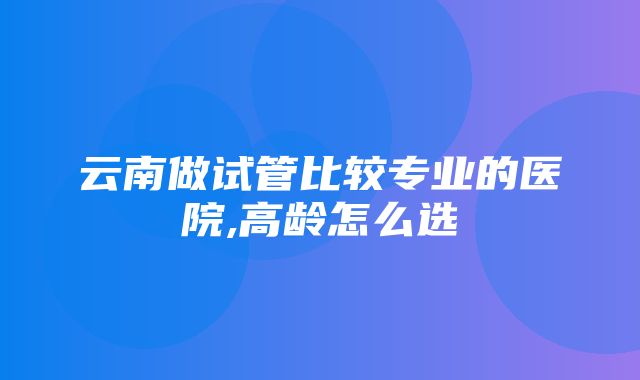 云南做试管比较专业的医院,高龄怎么选